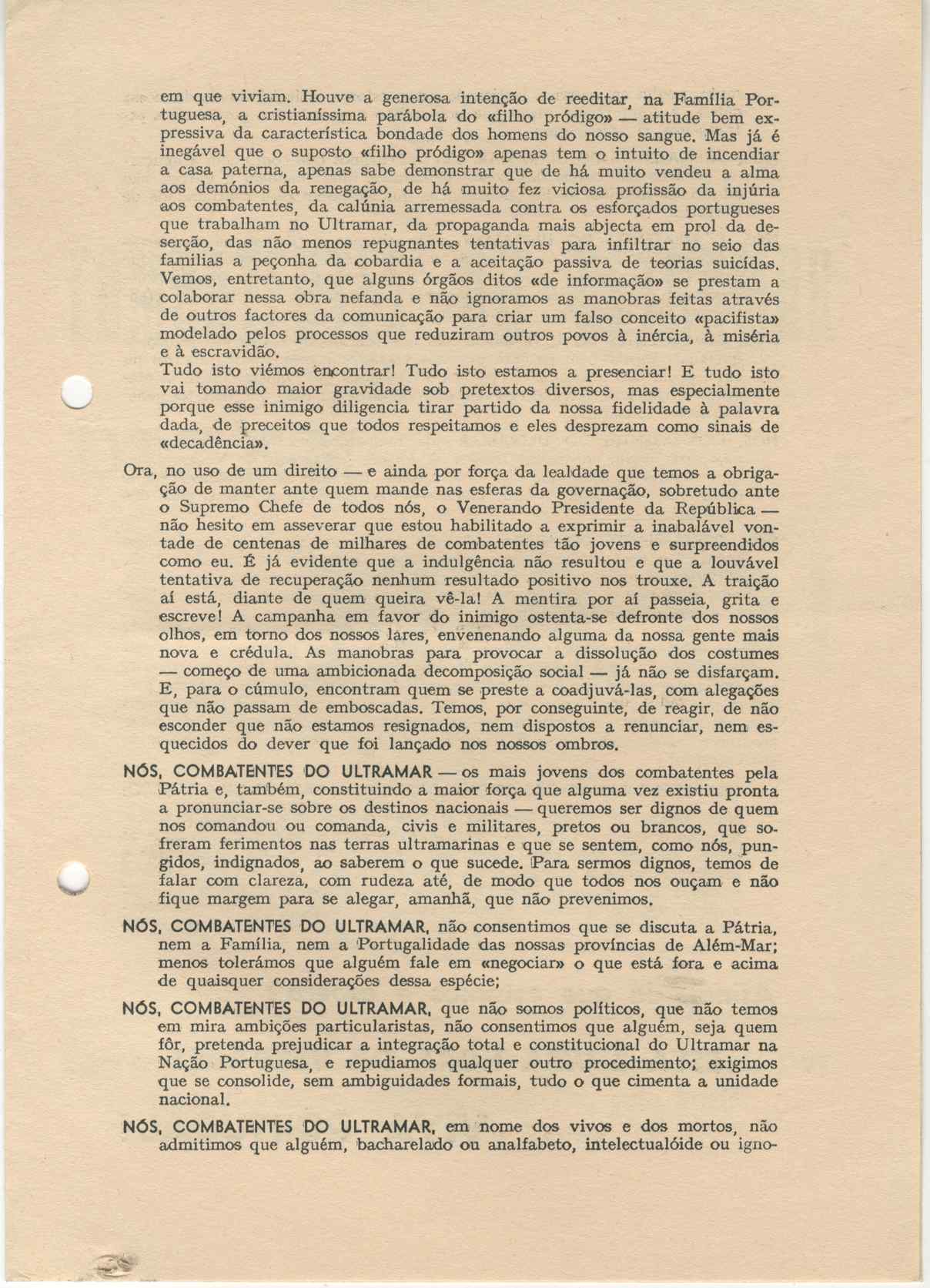 em que viviam. Houve a generosa intenção de reeditar, na Família Portuguesa, a cristianíssima parábola do «filho pródigo» — atitude bem expressiva da característica bondade dos homens do nosso sangue. Mas já é inegável que o suposto «filho pródigo» apenas tem o intuito de incendiar a casa paterna, apenas sabe demonstrar que de há muito vendeu a alma aos demónios da renegação, de há muito fez viciosa profissão da injúria aos combatentes, da calúnia arremessada contra os esforçados portugueses que trabalham no Ultramar, da propaganda mais abjecta em prol da deserção, das não menos repugnantes tentativas para infiltrar no seio das famílias a peçonha da cobardia e a aceitação passiva de teorias suicidas. Vemos, entretanto, que alguns órgãos ditos «de informação» se prestam a colaborar nessa obra nefanda e não ignoramos as manobras feitas através de outros factores da comunicação para criar um falso conceito «pacifista» modelado pelos processos que reduziram outros povos à inércia, à miséria e à escravidão.
Tudo isto viémos encontrar! Tudo isto estamos a presenciar! E tudo isto vai tomando maior gravidade sob pretextos diversos, mas especialmente porque esse inimigo diligencia tirar partido da nossa fidelidade à palavra dada, de preceitos que todos respeitamos e eles desprezam como sinais de «decadência».

Ora, no uso de um direito — e ainda por força da lealdade que temos a obrigação de manter ante quem mande nas esferas da governação, sobretudo ante o Supremo Chefe de todos nós, o Venerando Presidente da República — não hesito em asseverar que estou habilitado a exprimir a inabalável vontade de centenas de milhares de combatentes tão jovens e surpreendidos como eu. É já evidente que a indulgência não resultou e que a louvável tentativa de recuperação nenhum resultado positivo nos trouxe. A traição aí está, diante de quem queira vê-la! A mentira por aí passeia, grita e escreve! A campanha em favor do inimigo ostenta-se defronte dos nossos olhos, em torno dos nossos lares, envenenando alguma da nossa gente mais nova e crédula. As manobras para provocar a dissolução dos costumes — começo de uma ambicionada decomposição social — já não se disfarçam. E, para o cúmulo, encontram quem se preste a coadjuvá-las, com alegações que não passam de emboscadas. Temos, por conseguinte, de reagir, de não esconder que não estamos resignados, nem dispostos a renunciar, nem esquecidos do dever que foi lançado nos nossos ombros.

NÓS, COMBATENTES DO ULTRAMAR — os mais jovens dos combatentes pela Pátria e, também, constituindo a maior força que alguma vez existiu pronta a pronunciar-se sobre os destinos nacionais — queremos ser dignos de quem nos comandou ou comanda, civis e militares, pretos ou brancos, que sofreram ferimentos nas terras ultramarinas e que se sentem, como nós, pungidos, indignados, ao saberem o que sucede. Para sermos dignos, temos de falar com clareza, com rudeza até, de modo que todos nos ouçam e não fique margem para se alegar, amanhã, que não prevenimos.

NÓS, COMBATENTES DO ULTRAMAR, não consentimos que se discuta a Pátria, nem a Família, nem a Portugalidade das nossas províncias de Além-Mar; menos tolerámos que alguém fale em «negociar» o que está fora e acima de quaisquer considerações dessa espécie;

NÓS, COMBATENTES DO ULTRAMAR, que não somos políticos, que não temos em mira ambições particularistas, não consentimos que alguém, seja quem fôr, pretenda prejudicar a integração total e constitucional do Ultramar na Nação Portuguesa, e repudiamos qualquer outro procedimento; exigimos que se consolide, sem ambiguidades formais, tudo o que cimenta a unidade nacional.

NÓS, COMBATENTES DO ULTRAMAR, em nome dos vivos e dos mortos, não admitimos que alguém, bacharelado ou analfabeto, intelectualóide ou igno-